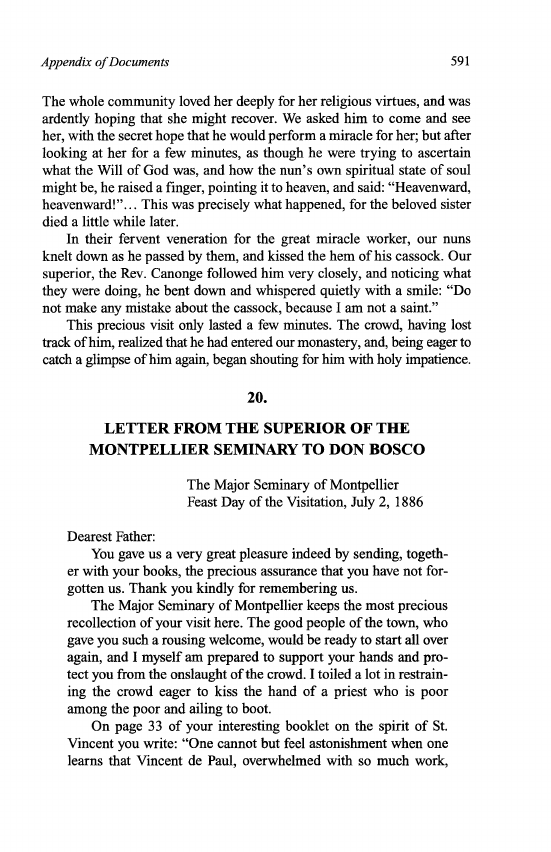 Appendix of Documents 591

The whole community loved her deeply for her religious virtues, and was ardently hoping that she might recover. We asked him to come and see her, with the secret hope that he would perform a miracle for her; but after looking at her for a few minutes, as though he were trying to ascertain what the Will of God was, and how the nun's own spiritual state of soul might be, he raised a finger, pointing it to heaven, and said: "Heavenward, heavenward!"... This was precisely what happened, for the beloved sister died a little while later.

In their fervent veneration for the great miracle worker, our nuns knelt down as he passed by them, and kissed the hem of his cassock. Our superior, the Rev. Canonge followed him very closely, and noticing what they were doing, he bent down and whispered quietly with a smile: "Do not make any mistake about the cassock, because I am not a saint."

This precious visit only lasted a few minutes. The crowd, having lost track of him, realized that he had entered our monastery, and, being eager to catch a glimpse of him again, began shouting for him with holy impatience.

20.

LETTER FROM THE SUPERIOR OF THE MONTPELLIER SEMINARY TO DON BOSCO

The Major Seminary of Montpellier
Feast Day of the Visitation, July 2, 1886

Dearest Father:

You gave us a very great pleasure indeed by sending, together with your books, the precious assurance that you have not forgotten us. Thank you kindly for remembering us.

The Major Seminary of Montpellier keeps the most precious recollection of your visit here. The good people of the town, who gave you such a rousing welcome, would be ready to start all over again, and I myself am prepared to support your hands and protect you from the onslaught of the crowd. I toiled a lot in restraining the crowd eager to kiss the hand of a priest who is poor among the poor and ailing to boot.

On page 33 of your interesting booklet on the spirit of St. Vincent you write: "One cannot but feel astonishment when one learns that Vincent de Paul, overwhelmed with so much work,